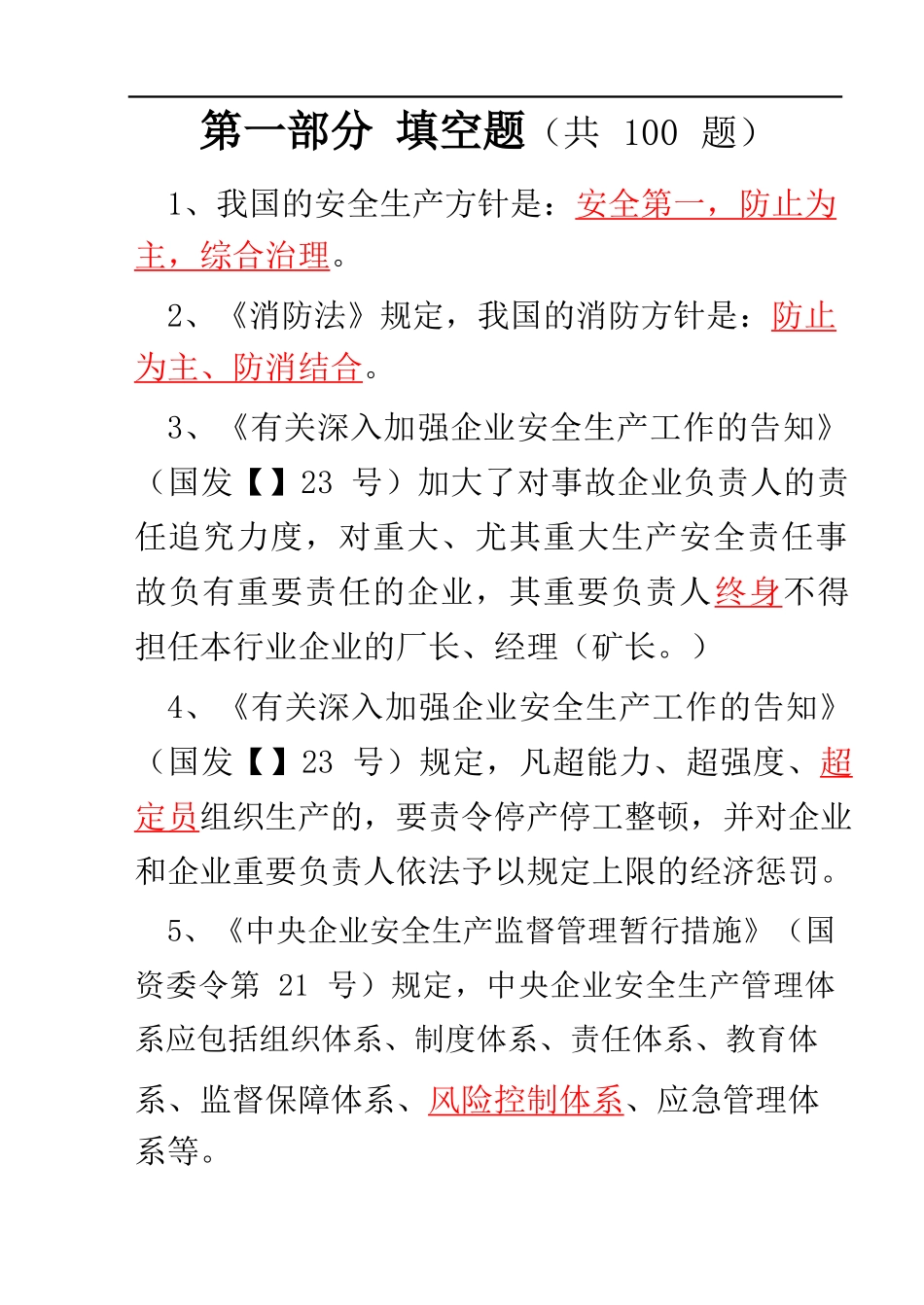 第一部分 填空题（共 100 题）

1、我国的安全生产方针是：安全第一，防止为主，综合治理。

2、《消防法》规定，我国的消防方针是：防止为主、防消结合。

3、《有关深入加强企业安全生产工作的告知》（国发【】23 号）加大了对事故企业负责人的责任追究力度，对重大、尤其重大生产安全责任事故负有重要责任的企业，其重要负责人终身不得担任本行业企业的厂长、经理（矿长。）

4、《有关深入加强企业安全生产工作的告知》（国发【】23 号）规定，凡超能力、超强度、超定员组织生产的，要责令停产停工整顿，并对企业和企业重要负责人依法予以规定上限的经济惩罚。

5、《中央企业安全生产监督管理暂行措施》（国资委令第 21 号）规定，中央企业安全生产管理体系应包括组织体系、制度体系、责任体系、教育体系、监督保障体系、风险控制体系、应急管理体系等。